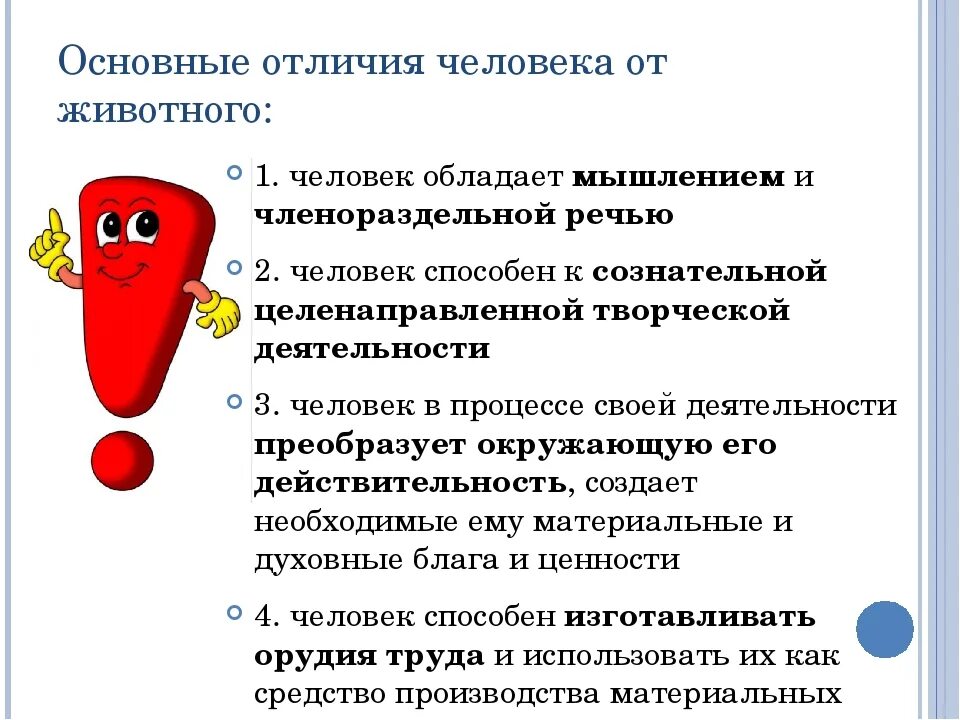 Основные отличия человека от животного:

• 1. человек обладает мышлением и членораздельной речью

• 2. человек способен к сознательной целенаправленной творческой деятельности

• 3. человек в процессе своей деятельности преобразует окружающую его действительность, создает необходимые ему материальные и духовные блага и ценности

• 4. человек способен изготавливать орудия труда и использовать их как средство производства материальных